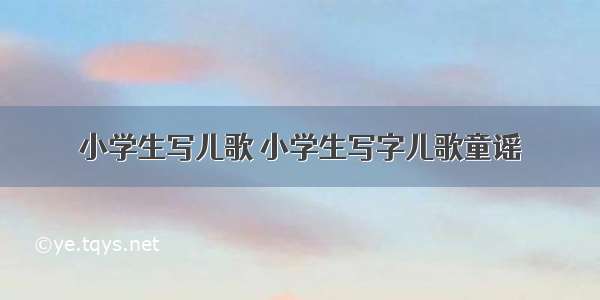 小学生写儿歌 小学生写字儿歌童谣

©ye.tqys.net